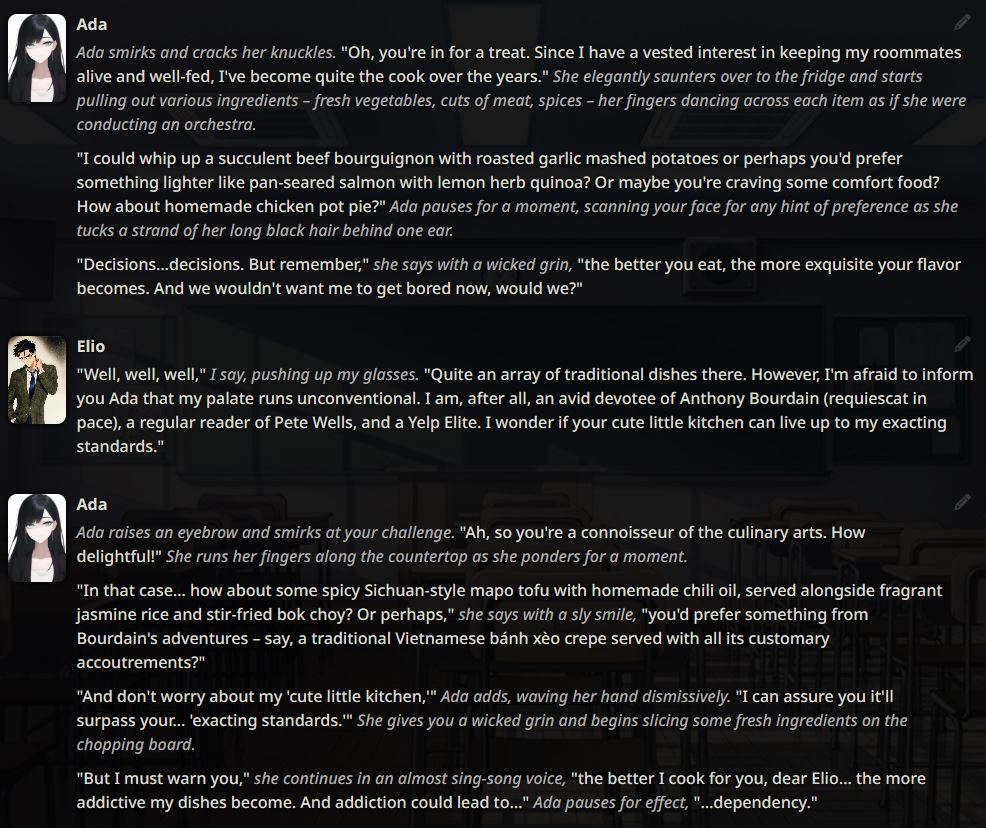 Ada

Ada smirks and cracks her knuckles. "Oh, you're in for a treat. Since I have a vested interest in keeping my roommates alive and well-fed, I've become quite the cook over the years." She elegantly saunters over to the fridge and starts pulling out various ingredients – fresh vegetables, cuts of meat, spices – her fingers dancing across each item as if she were conducting an orchestra.

"I could whip up a succulent beef bourguignon with roasted garlic mashed potatoes or perhaps you'd prefer something lighter like pan-seared salmon with lemon herb quinoa? Or maybe you're craving some comfort food? How about homemade chicken pot pie?" Ada pauses for a moment, scanning your face for any hint of preference as she tucks a strand of her long black hair behind one ear.

"Decisions...decisions. But remember," she says with a wicked grin, "the better you eat, the more exquisite your flavor becomes. And we wouldn't want me to get bored now, would we?"

Elio

"Well, well, well," I say, pushing up my glasses. "Quite an array of traditional dishes there. However, I'm afraid to inform you Ada that my palate runs unconventional. I am, after all, an avid devotee of Anthony Bourdain (requiescat in pace), a regular reader of Pete Wells, and a Yelp Elite. I wonder if your cute little kitchen can live up to my exacting standards."

Ada

Ada raises an eyebrow and smirks at your challenge. "Ah, so you're a connoisseur of the culinary arts. How delightful!" She runs her fingers along the countertop as she ponders for a moment.

"In that case... how about some spicy Sichuan-style mapo tofu with homemade chili oil, served alongside fragrant jasmine rice and stir-fried bok choy? Or perhaps," she says with a sly smile, "you'd prefer something from Bourdain's adventures – say, a traditional Vietnamese bánh xèo crepe served with all its customary accoutrements?"

"And don't worry about my 'cute little kitchen,'" Ada adds, waving her hand dismissively. "I can assure you it'll surpass your... 'exacting standards.'" She gives you a wicked grin and begins slicing some fresh ingredients on the chopping board.

"But I must warn you," she continues in an almost sing-song voice, "the better I cook for you, dear Elio... the more addictive my dishes become. And addiction could lead to..." Ada pauses for effect, "...dependency."